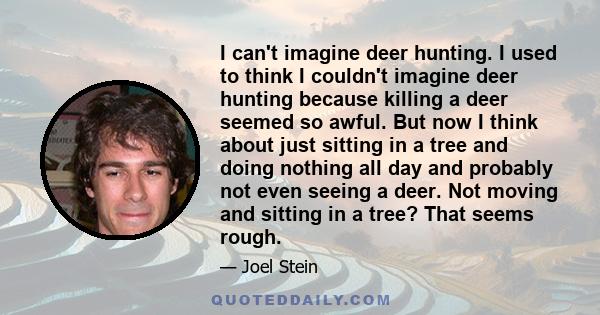 I can't imagine deer hunting. I used to think I couldn't imagine deer hunting because killing a deer seemed so awful. But now I think about just sitting in a tree and doing nothing all day and probably not even seeing a deer. Not moving and sitting in a tree? That seems rough.

— Joel Stein

QUOTEDDAILY.COM